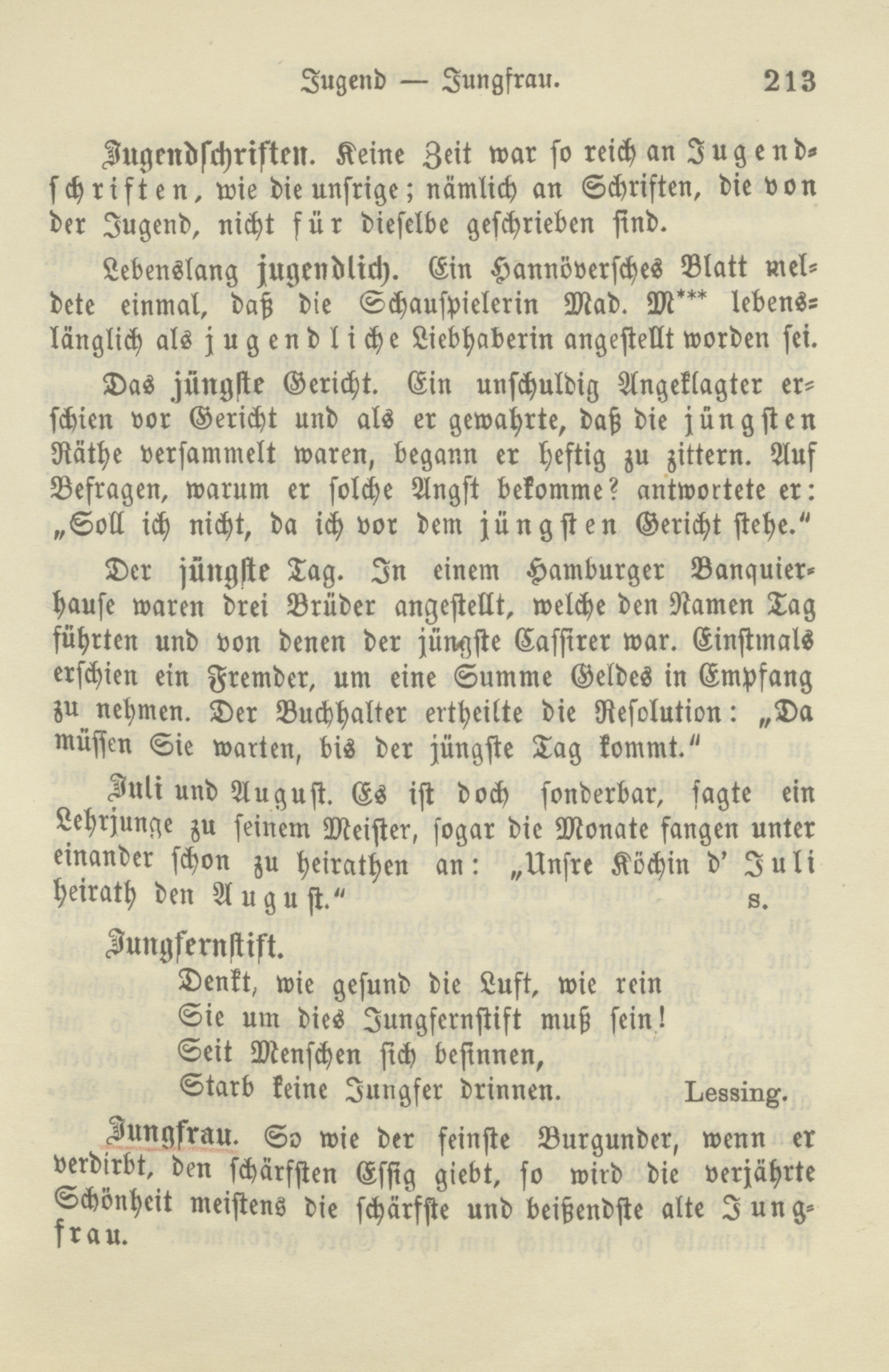 Jugend — Jungfrau. 213

Jugendschriften. Keine Zeit war so reich an Jugendschriften, wie die unsrige; nämlich an Schriften, die von der Jugend, nicht für dieselbe geschrieben sind.

Lebenslang jugendlich. Ein Hannöversches Blatt meldete einmal, daß die Schauspielerin Mad. M*** lebenslänglich als jugendliche Liebhaberin angestellt worden sei.

Das jüngste Gericht. Ein unschuldig Angeklagter erschien vor Gericht und als er gewahrte, daß die jüngsten Räthe versammelt waren, begann er heftig zu zittern. Auf Befragen, warum er solche Angst bekomme? antwortete er: „Soll ich nicht, da ich vor dem jüngsten Gericht stehe.“

Der jüngste Tag. In einem Hamburger Banquierhause waren drei Brüder angestellt, welche den Namen Tag führten und von denen der jüngste Cassirer war. Einstmals erschien ein Fremder, um eine Summe Geldes in Empfang zu nehmen. Der Buchhalter ertheilte die Resolution: „Da müssen Sie warten, bis der jüngste Tag kommt.“

Juli und August. Es ist doch sonderbar, sagte ein Lehrjunge zu seinem Meister, sogar die Monate fangen unter einander schon zu heirathen an: „Unsre Köchin d' Juli heirath den August.“ s.

Jungfernstift.
Denkt, wie gesund die Luft, wie rein
Sie um dies Jungfernstift muß sein!
Seit Menschen sich besinnen,
Starb keine Jungfer drinnen. Lessing.

Jungfrau. So wie der feinste Burgunder, wenn er verdirbt, den schärfsten Essig giebt, so wird die verjährte Schönheit meistens die schärfste und beißendste alte Jungfrau.